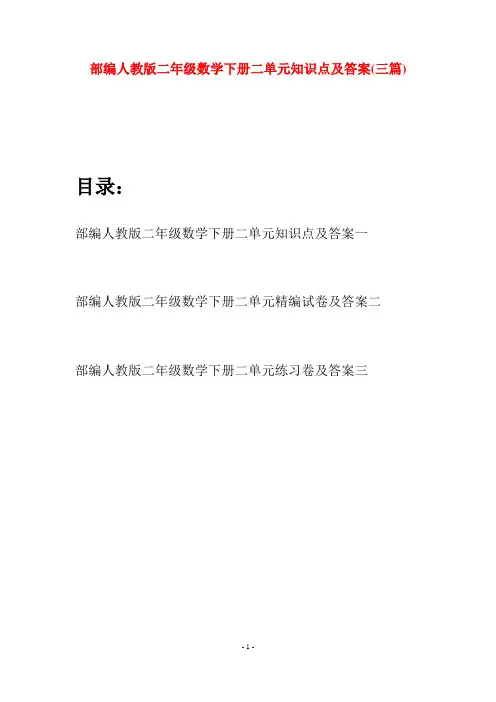 部编人教版二年级数学下册二单元知识点及答案(三篇)

目录:

部编人教版二年级数学下册二单元知识点及答案一

部编人教版二年级数学下册二单元精编试卷及答案二

部编人教版二年级数学下册二单元练习卷及答案三

- 1 -